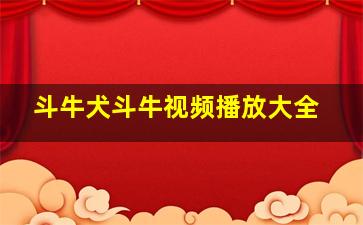 斗牛犬斗牛视频播放大全